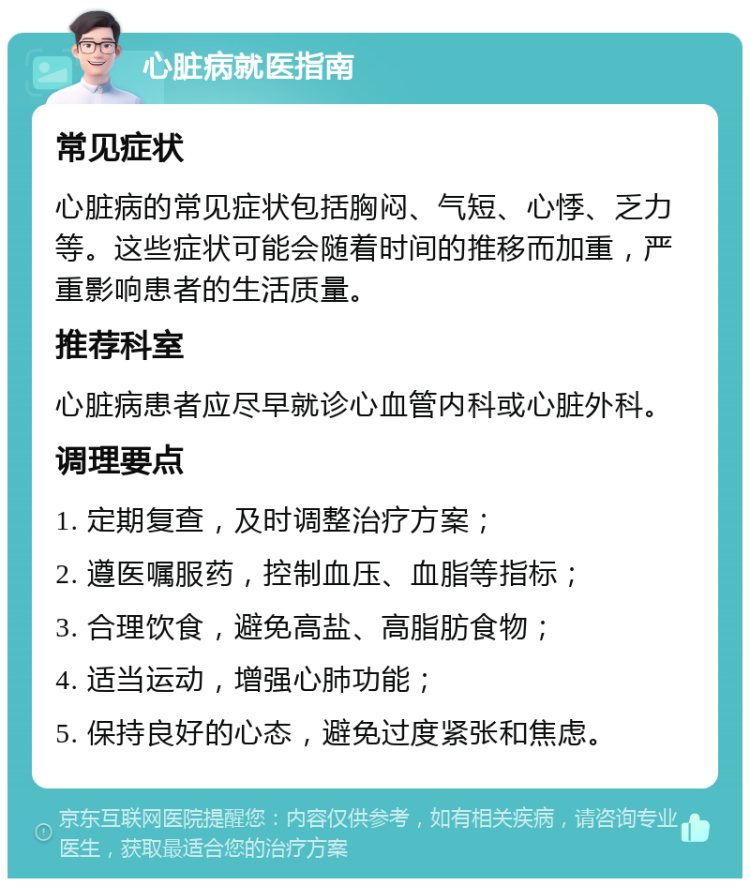 心脏病就医指南

常见症状

心脏病的常见症状包括胸闷、气短、心悸、乏力等。这些症状可能会随着时间的推移而加重，严重影响患者的生活质量。

推荐科室

心脏病患者应尽早就诊心血管内科或心脏外科。

调理要点

1. 定期复查，及时调整治疗方案；

2. 遵医嘱服药，控制血压、血脂等指标；

3. 合理饮食，避免高盐、高脂肪食物；

4. 适当运动，增强心肺功能；

5. 保持良好的心态，避免过度紧张和焦虑。

京东互联网医院提醒您：内容仅供参考，如有相关疾病，请咨询专业医生，获取最适合您的治疗方案